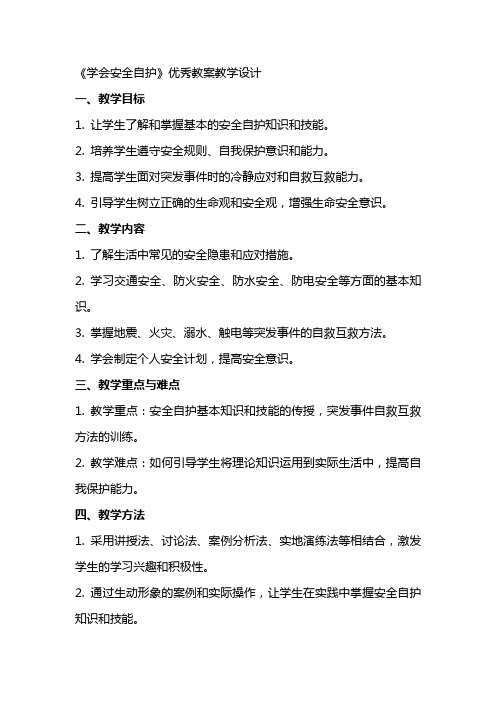 《学会安全自护》优秀教案教学设计

一、教学目标

1. 让学生了解和掌握基本的安全自护知识和技能。

2. 培养学生遵守安全规则、自我保护意识和能力。

3. 提高学生面对突发事件时的冷静应对和自救互救能力。

4. 引导学生树立正确的生命观和安全观，增强生命安全意识。

二、教学内容

1. 了解生活中常见的安全隐患和应对措施。

2. 学习交通安全、防火安全、防水安全、防电安全等方面的基本知识。

3. 掌握地震、火灾、溺水、触电等突发事件的自救互救方法。

4. 学会制定个人安全计划，提高安全意识。

三、教学重点与难点

1. 教学重点：安全自护基本知识和技能的传授，突发事件自救互救方法的训练。

2. 教学难点：如何引导学生将理论知识运用到实际生活中，提高自我保护能力。

四、教学方法

1. 采用讲授法、讨论法、案例分析法、实地演练法等相结合，激发学生的学习兴趣和积极性。

2. 通过生动形象的案例和实际操作，让学生在实践中掌握安全自护知识和技能。